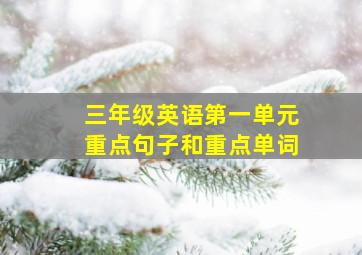 三年级英语第一单元
重点句子和重点单词